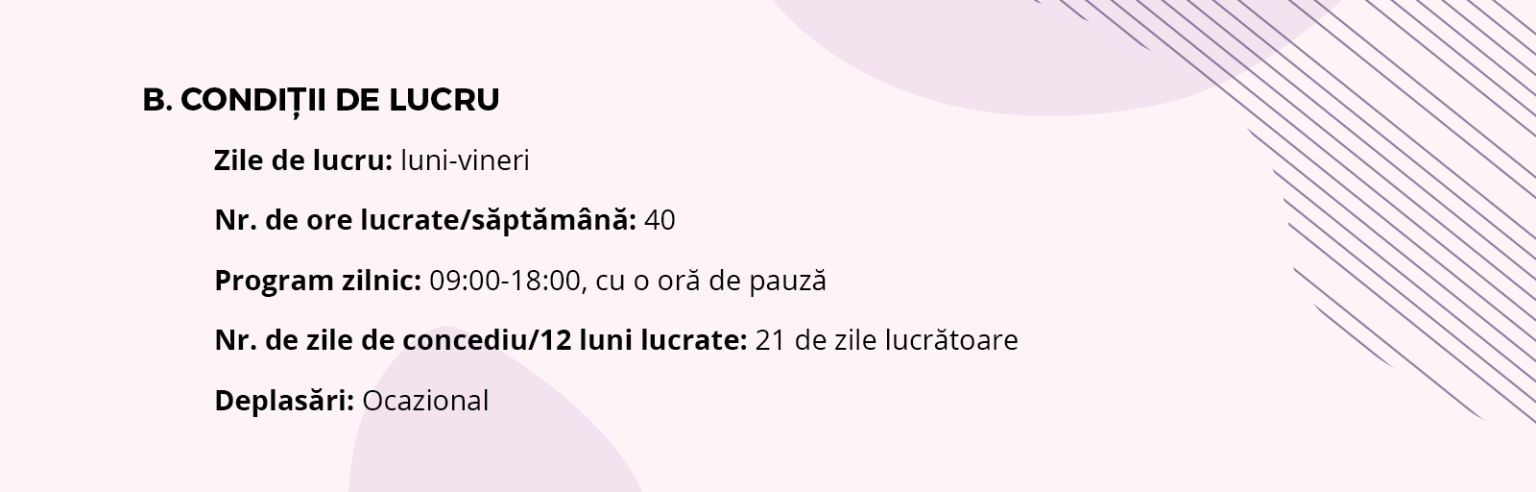 B. CONDIȚII DE LUCRU

Zile de lucru: luni-vineri

Nr. de ore lucrate/săptămână: 40

Program zilnic: 09:00-18:00, cu o oră de pauză

Nr. de zile de concediu/12 luni lucrate: 21 de zile lucrătoare

Deplasări: Ocazional